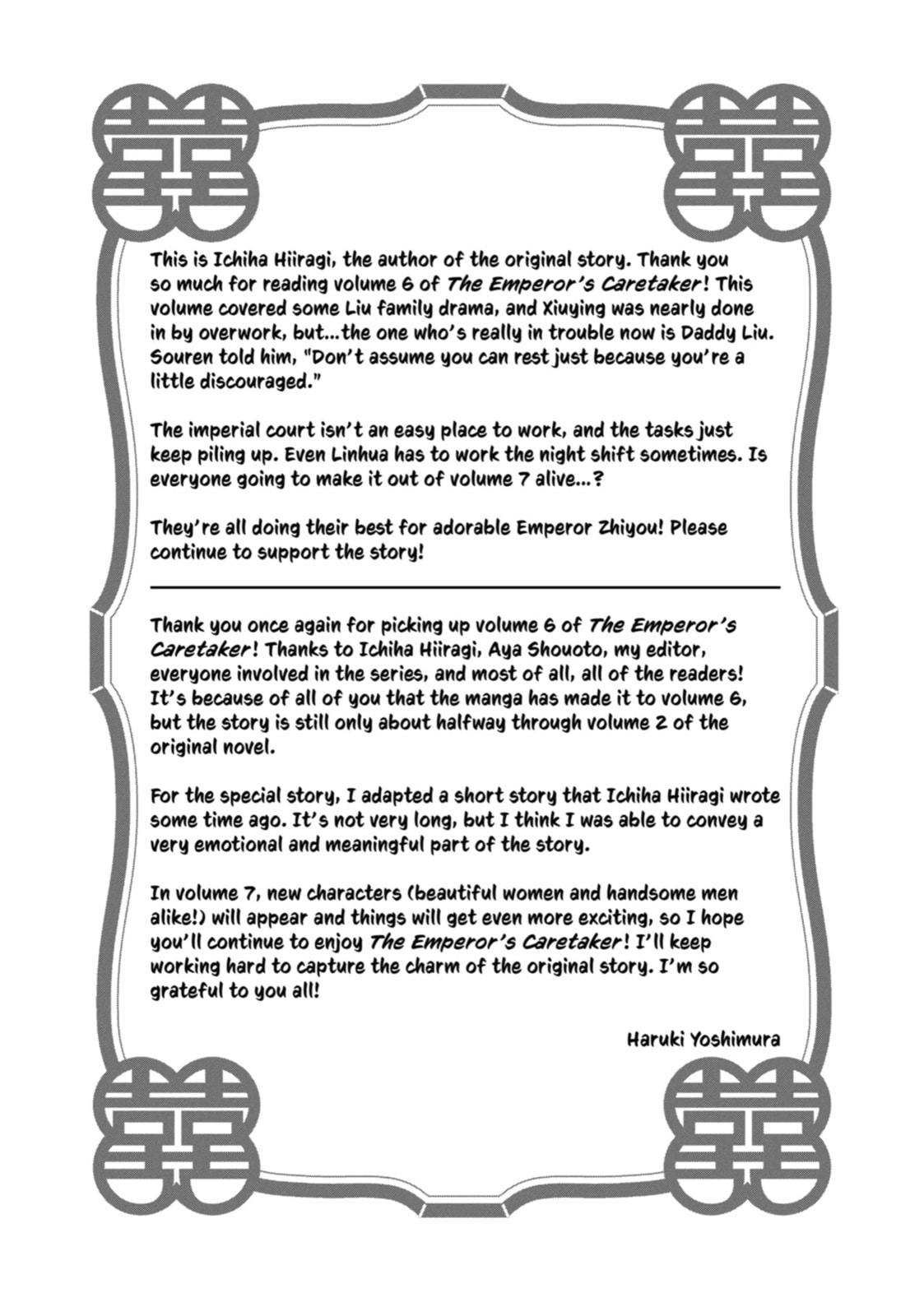 This is Ichiha Hiiragi, the author of the original story. Thank you so much for reading volume 6 of The Emperor's Caretaker! This volume covered some Liu family drama, and Xiuying was nearly done in by overwork, but...the one who's really in trouble now is Daddy Liu. Souren told him, "Don't assume you can rest just because you're a little discouraged."

The imperial court isn't an easy place to work, and the tasks just keep piling up. Even Linhua has to work the night shift sometimes. Is everyone going to make it out of volume 7 alive...?

They're all doing their best for adorable Emperor Zhiyou! Please continue to support the story!

Thank you once again for picking up volume 6 of The Emperor's Caretaker! Thanks to Ichiha Hiiragi, Aya Shouoto, my editor, everyone involved in the series, and most of all, all of the readers! It's because of all of you that the manga has made it to volume 6, but the story is still only about halfway through volume 2 of the original novel.

For the special story, I adapted a short story that Ichiha Hiiragi wrote some time ago. It's not very long, but I think I was able to convey a very emotional and meaningful part of the story.

In volume 7, new characters (beautiful women and handsome men alike!) will appear and things will get even more exciting, so I hope you'll continue to enjoy The Emperor's Caretaker! I'll keep working hard to capture the charm of the original story. I'm so grateful to you all!

Haruki Yoshimura